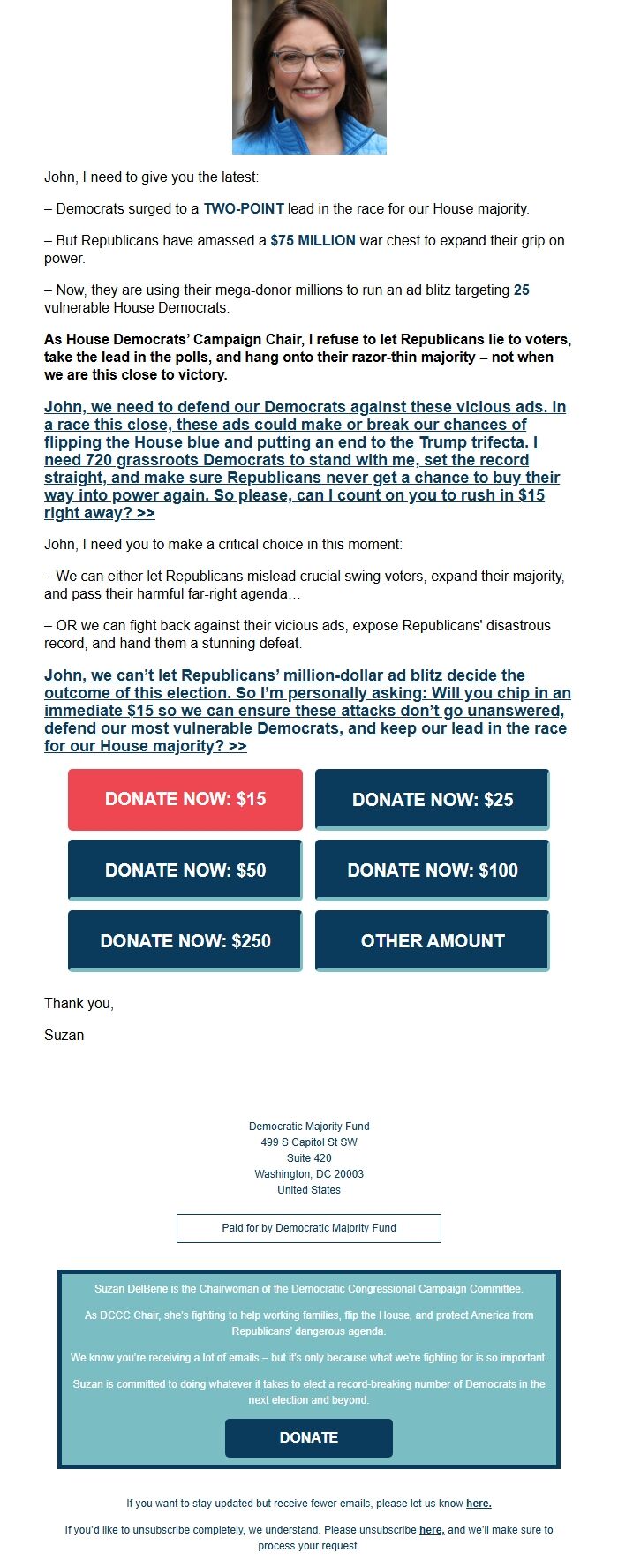 John, I need to give you the latest:

– Democrats surged to a TWO-POINT lead in the race for our House majority.

– But Republicans have amassed a $75 MILLION war chest to expand their grip on power.

– Now, they are using their mega-donor millions to run an ad blitz targeting 25 vulnerable House Democrats.

As House Democrats' Campaign Chair, I refuse to let Republicans lie to voters, take the lead in the polls, and hang onto their razor-thin majority – not when we are this close to victory.

John, we need to defend our Democrats against these vicious ads. In a race this close, these ads could make or break our chances of flipping the House blue and putting an end to the Trump trifecta. I need 720 grassroots Democrats to stand with me, set the record straight, and make sure Republicans never get a chance to buy their way into power again. So please, can I count on you to rush in $15 right away? >>

John, I need you to make a critical choice in this moment:

– We can either let Republicans mislead crucial swing voters, expand their majority, and pass their harmful far-right agenda…

– OR we can fight back against their vicious ads, expose Republicans' disastrous record, and hand them a stunning defeat.

John, we can't let Republicans' million-dollar ad blitz decide the outcome of this election. So I'm personally asking: Will you chip in an immediate $15 so we can ensure these attacks don't go unanswered, defend our most vulnerable Democrats, and keep our lead in the race for our House majority? >>

DONATE NOW: $15

DONATE NOW: $25

DONATE NOW: $50

DONATE NOW: $100

DONATE NOW: $250

OTHER AMOUNT

Thank you,

Suzan

Democratic Majority Fund
499 S Capitol St SW
Suite 420
Washington, DC 20003
United States

Paid for by Democratic Majority Fund

Suzan DelBene is the Chairwoman of the Democratic Congressional Campaign Committee.

As DCCC Chair, she's fighting to help working families, flip the House, and protect America from Republicans' dangerous agenda.

We know you're receiving a lot of emails – but it's only because what we're fighting for is so important.

Suzan is committed to doing whatever it takes to elect a record-breaking number of Democrats in the next election and beyond.

DONATE

If you want to stay updated but receive fewer emails, please let us know here.

If you'd like to unsubscribe completely, we understand. Please unsubscribe here, and we'll make sure to process your request.